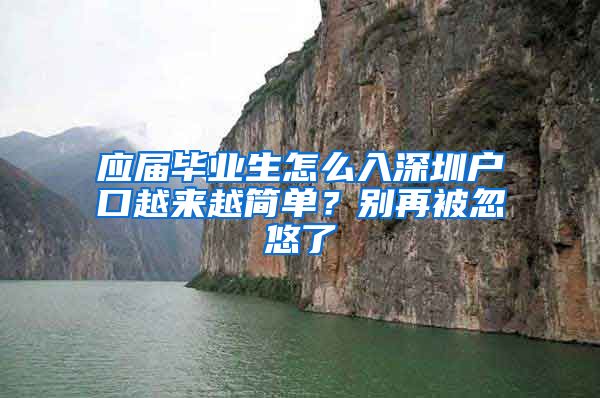 应届毕业生怎么入深圳户口越来越简单？别再被忽悠了